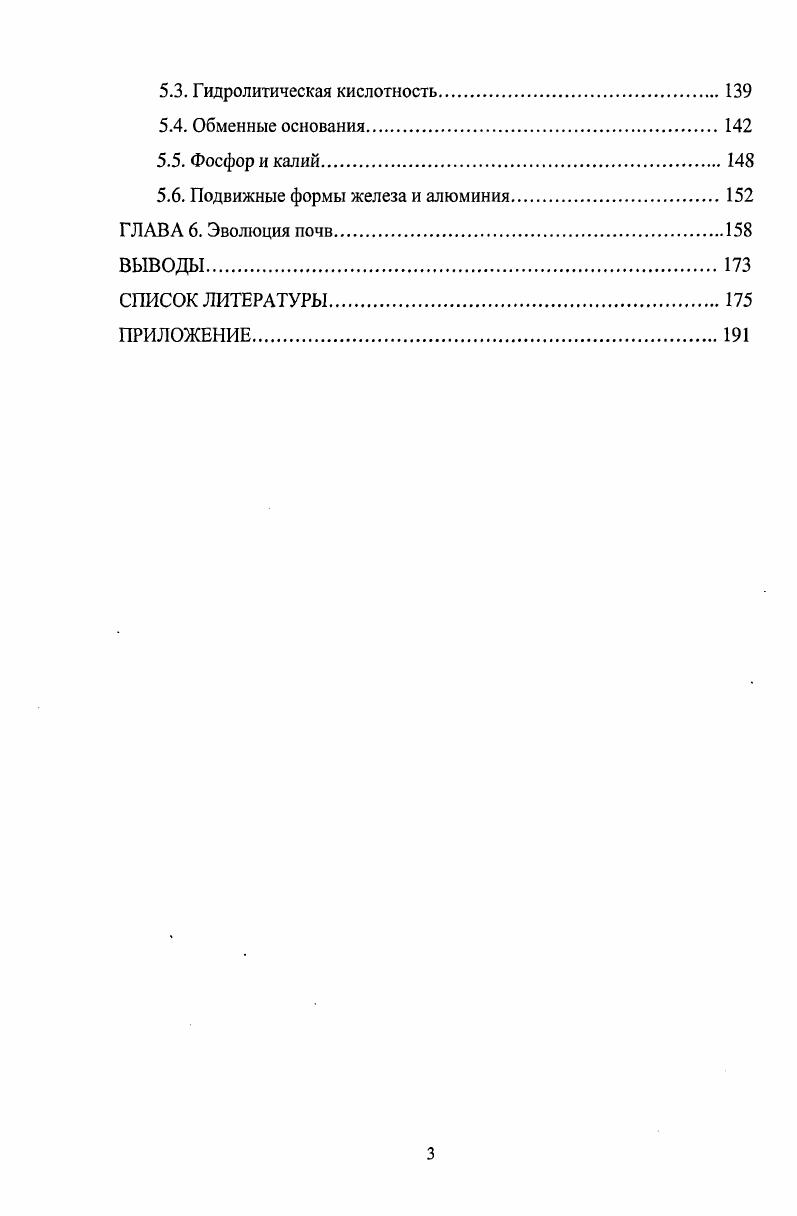 5.3. Гидролитическая кислотность 139

5.4. Обменные основания 142

5.5. Фосфор и калий 148

5.6. Подвижные формы железа и алюминия 152

ГЛАВА 6. Эволюция почв 158

ВЫВОДЫ 173

СПИСОК ЛИТЕРАТУРЫ 175

ПРИЛОЖЕНИЕ 191

3